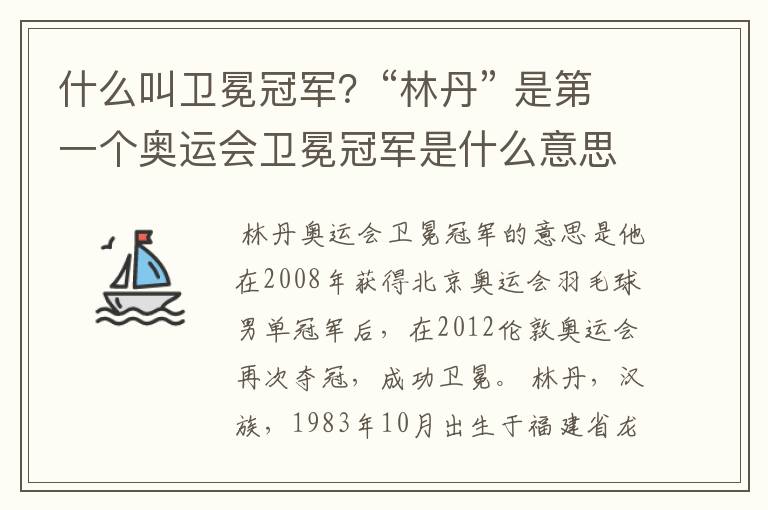 什么叫卫冕冠军?“林丹”是第一个奥运会卫冕冠军是什么意思

林丹奥运会卫冕冠军的意思是他在2008年获得北京奥运会羽毛球男单冠军后，在2012伦敦奥运会再次夺冠，成功卫冕。林丹，汉族，1983年10月出生于福建省龙